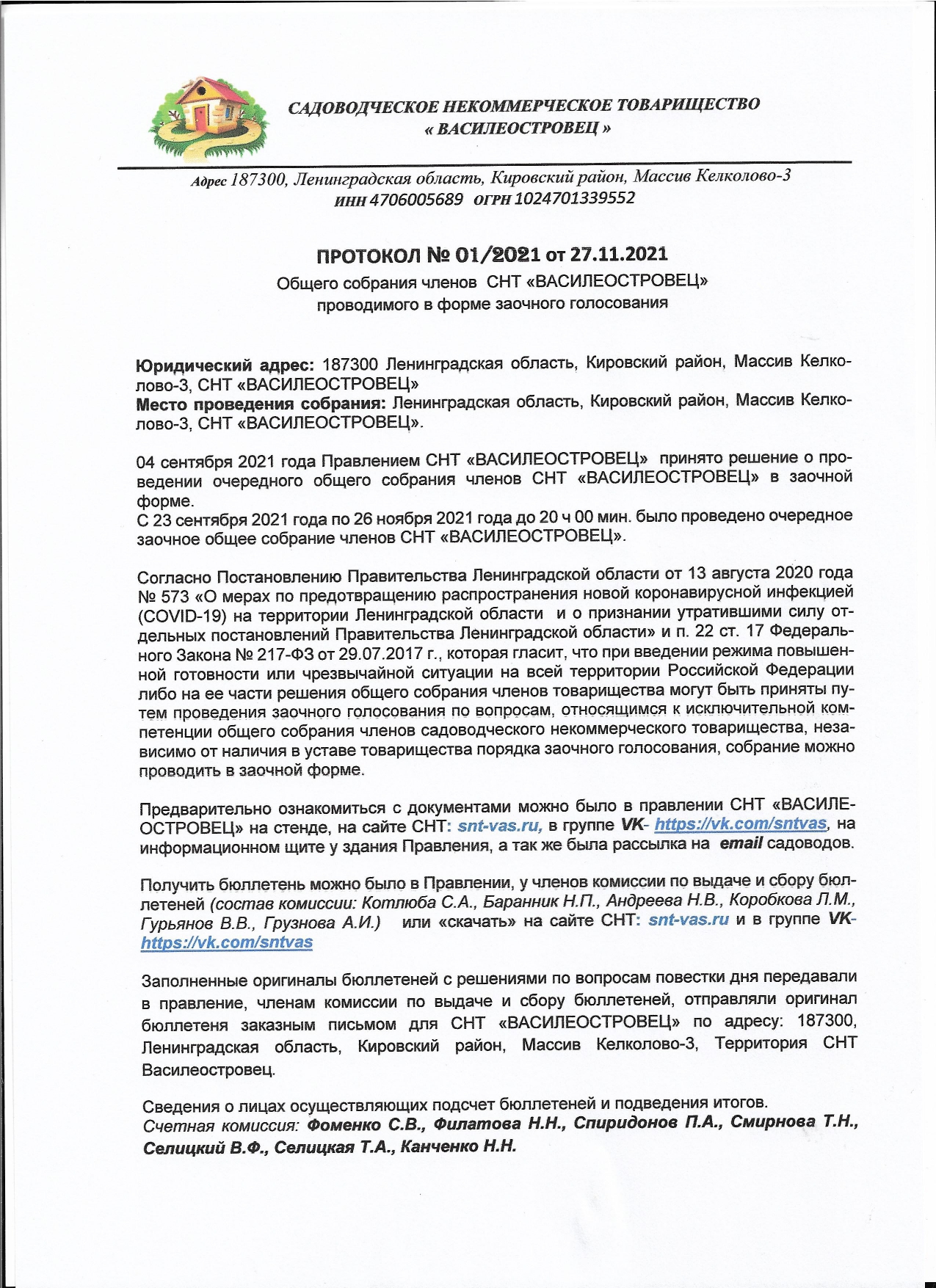 САДОВОДЧЕСКОЕ НЕКОММЕРЧЕСКОЕ ТОВАРИЩЕСТВО
« ВАСИЛЕОСТРОВЕЦ »

Адрес 187300, Ленинградская область, Кировский район, Массив Келколово-3
ИНН 4706005689 ОГРН 1024701339552

ПРОТОКОЛ № 01/2021 от 27.11.2021
Общего собрания членов СНТ «ВАСИЛЕОСТРОВЕЦ»
проводимого в форме заочного голосования

Юридический адрес: 187300 Ленинградская область, Кировский район, Массив Келколово-3, СНТ «ВАСИЛЕОСТРОВЕЦ»
Место проведения собрания: Ленинградская область, Кировский район, Массив Келколово-3, СНТ «ВАСИЛЕОСТРОВЕЦ».

04 сентября 2021 года Правлением СНТ «ВАСИЛЕОСТРОВЕЦ» принято решение о проведении очередного общего собрания членов СНТ «ВАСИЛЕОСТРОВЕЦ» в заочной форме.
С 23 сентября 2021 года по 26 ноября 2021 года до 20 ч 00 мин. было проведено очередное заочное общее собрание членов СНТ «ВАСИЛЕОСТРОВЕЦ».

Согласно Постановлению Правительства Ленинградской области от 13 августа 2020 года № 573 «О мерах по предотвращению распространения новой коронавирусной инфекцией (COVID-19) на территории Ленинградской области и о признании утратившими силу отдельных постановлений Правительства Ленинградской области» и п. 22 ст. 17 Федерального Закона № 217-ФЗ от 29.07.2017 г., которая гласит, что при введении режима повышенной готовности или чрезвычайной ситуации на всей территории Российской Федерации либо на ее части решения общего собрания членов товарищества могут быть приняты путем проведения заочного голосования по вопросам, относящимся к исключительной компетенции общего собрания членов садоводческого некоммерческого товарищества, независимо от наличия в уставе товарищества порядка заочного голосования, собрание можно проводить в заочной форме.

Предварительно ознакомиться с документами можно было в правлении СНТ «ВАСИЛЕОСТРОВЕЦ» на стенде, на сайте СНТ: snt-vas.ru, в группе VK- https://vk.com/sntvas, на информационном щите у здания Правления, а так же была рассылка на email садоводов.

Получить бюллетень можно было в Правлении, у членов комиссии по выдаче и сбору бюллетеней (состав комиссии: Котлюба С.А., Баранник Н.П., Андреева Н.В., Коробкова Л.М., Гурьянов В.В., Грузнова А.И.) или «скачать» на сайте СНТ: snt-vas.ru и в группе VK- https://vk.com/sntvas

Заполненные оригиналы бюллетеней с решениями по вопросам повестки дня передавали в правление, членам комиссии по выдаче и сбору бюллетеней, отправляли оригинал бюллетеня заказным письмом для СНТ «ВАСИЛЕОСТРОВЕЦ» по адресу: 187300, Ленинградская область, Кировский район, Массив Келколово-3, Территория СНТ Василеостровец.

Сведения о лицах осуществляющих подсчет бюллетеней и подведения итогов.
Счетная комиссия: Фоменко С.В., Филатова Н.Н., Спиридонов П.А., Смирнова Т.Н., Селицкий В.Ф., Селицкая Т.А., Канченко Н.Н.